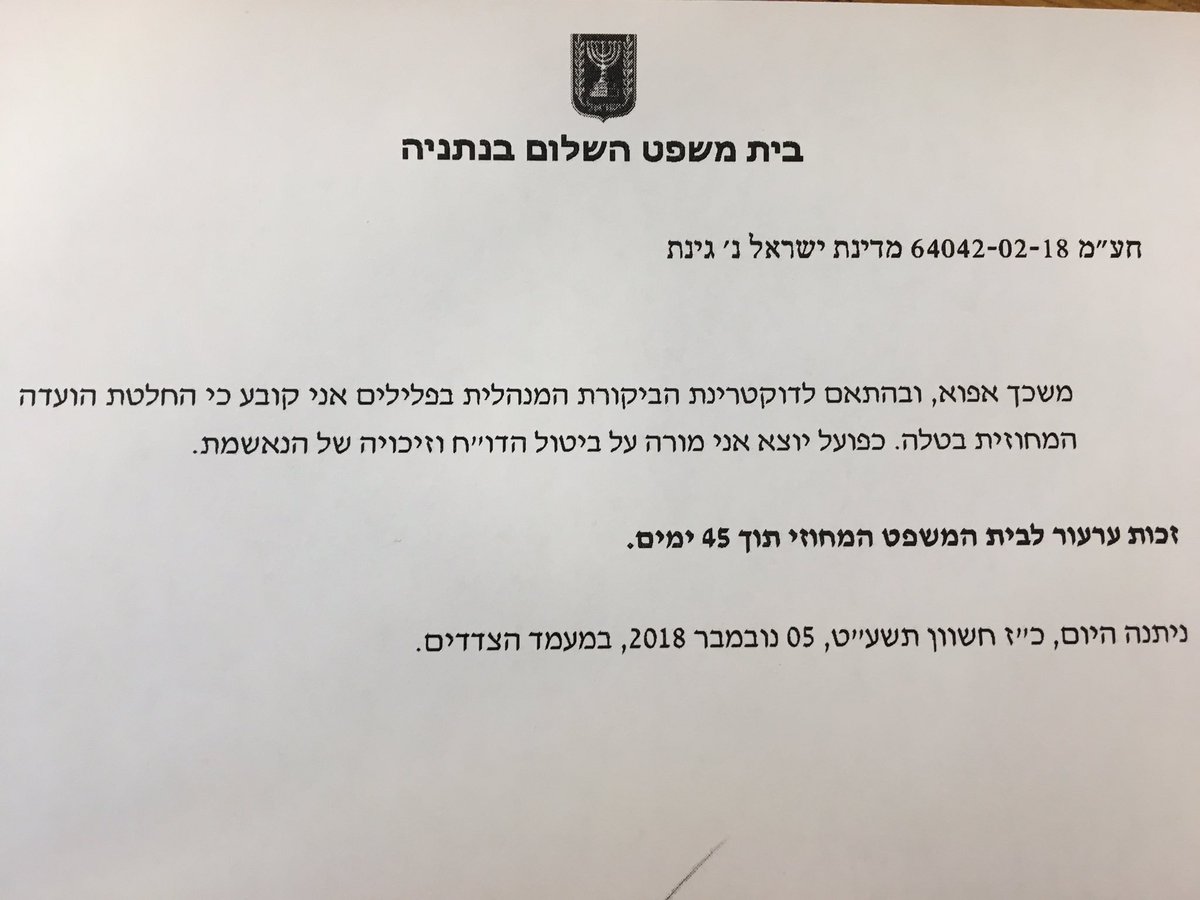 ישראל

בית משפט השלום בנתניה

חע"מ 64042-02-18 מדינת ישראל נ' גינת

משכך אפוא, ובהתאם לדוקטרינת הביקורת המנהלית בפלילים אני קובע כי החלטת הועדה המחוזית בטלה. כפועל יוצא אני מורה על ביטול הדו"ח וזיכויה של הנאשמת.

זכות ערעור לבית המשפט המחוזי תוך 45 ימים.

ניתנה היום, כ"ז חשוון תשע"ט, 05 נובמבר 2018, במעמד הצדדים.